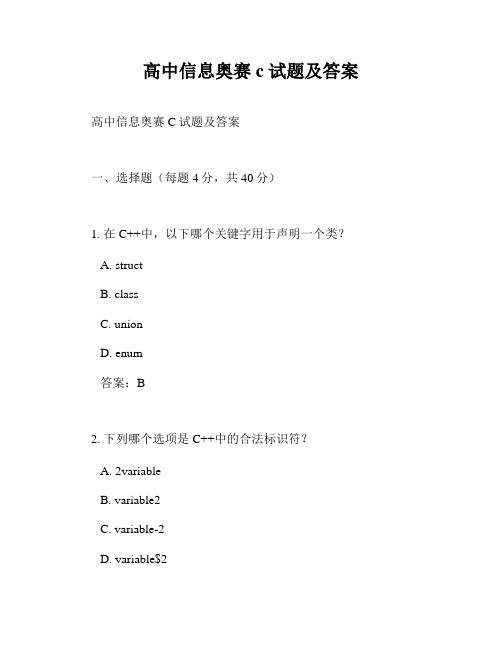 高中信息奥赛 c 试题及答案

高中信息奥赛 C 试题及答案

一、选择题（每题 4 分，共 40 分）

1. 在 C++中，以下哪个关键字用于声明一个类？

A. struct

B. class

C. union

D. enum

答案：B

2. 下列哪个选项是 C++中的合法标识符？

A. 2variable

B. variable2

C. variable-2

D. variable$2